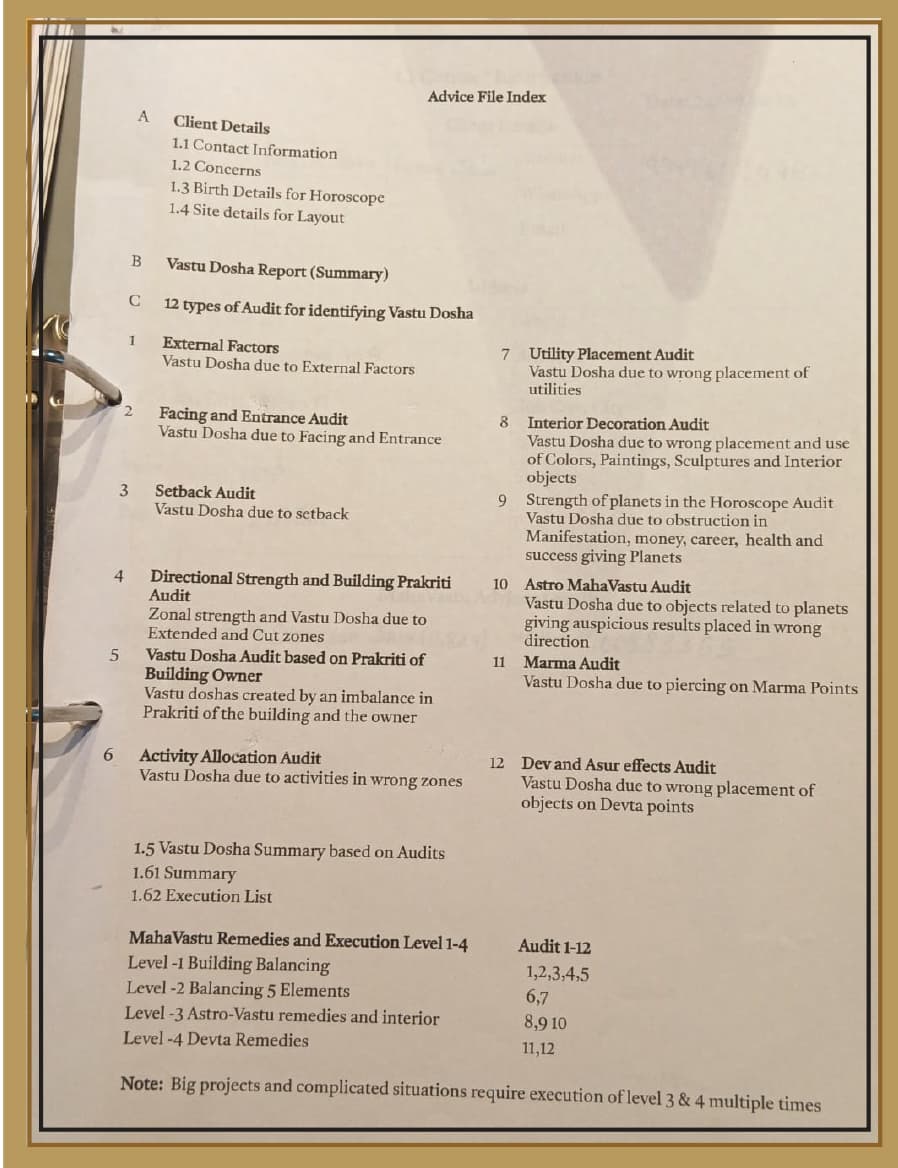 Advice File Index

A Client Details
1.1 Contact Information
1.2 Concerns
1.3 Birth Details for Horoscope
1.4 Site details for Layout

B Vastu Dosha Report (Summary)

C 12 types of Audit for identifying Vastu Dosha

1 External Factors
Vastu Dosha due to External Factors

2 Facing and Entrance Audit
Vastu Dosha due to Facing and Entrance

3 Setback Audit
Vastu Dosha due to setback

4 Directional Strength and Building Prakriti Audit
Zonal strength and Vastu Dosha due to Extended and Cut zones

5 Vastu Dosha Audit based on Prakriti of Building Owner
Vastu doshas created by an imbalance in Prakriti of the building and the owner

6 Activity Allocation Audit
Vastu Dosha due to activities in wrong zones

7 Utility Placement Audit
Vastu Dosha due to wrong placement of utilities

8 Interior Decoration Audit
Vastu Dosha due to wrong placement and use of Colors, Paintings, Sculptures and Interior objects

9 Strength of planets in the Horoscope Audit
Vastu Dosha due to obstruction in Manifestation, money, career, health and success giving Planets

10 Astro MahaVastu Audit
Vastu Dosha due to objects related to planets giving auspicious results placed in wrong direction

11 Marma Audit
Vastu Dosha due to piercing on Marma Points

12 Dev and Asur effects Audit
Vastu Dosha due to wrong placement of objects on Devta points

1.5 Vastu Dosha Summary based on Audits
1.61 Summary
1.62 Execution List

| MahaVastu Remedies and Execution Level 1-4 | Audit 1-12 |
|---|---|
| Level -1 Building Balancing | 1,2,3,4,5 |
| Level -2 Balancing 5 Elements | 6,7 |
| Level -3 Astro-Vastu remedies and interior | 8,9 10 |
| Level -4 Devta Remedies | 11,12 |

Note: Big projects and complicated situations require execution of level 3 & 4 multiple times